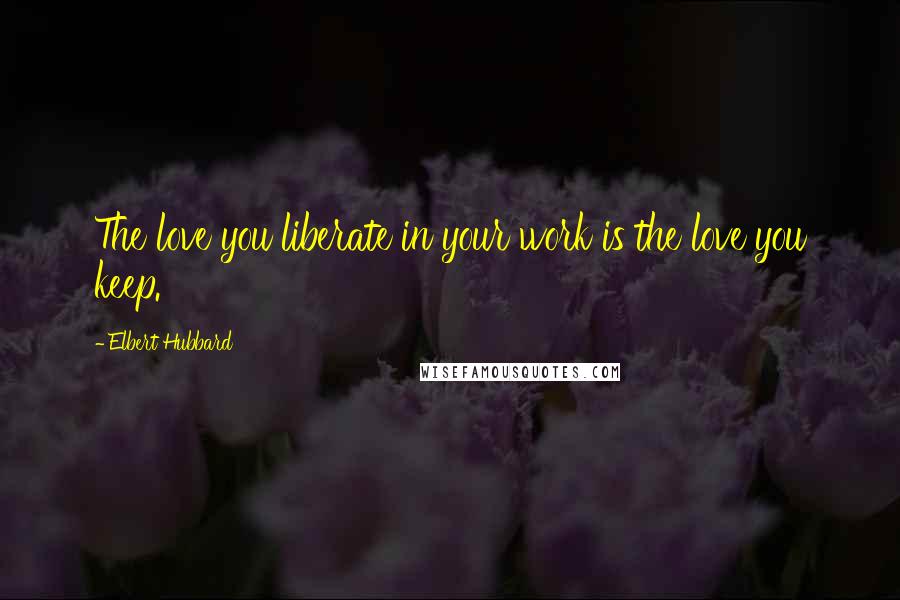 The love you liberate in your work is the love you keep.

- Elbert Hubbard

WISEFAMOUSQUOTES.COM